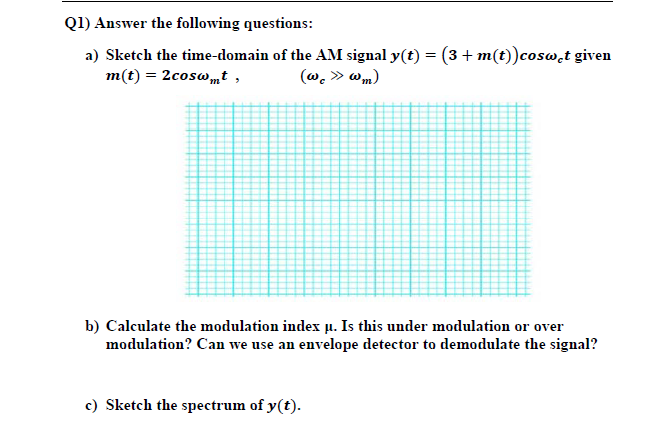 Q1) Answer the following questions:

a) Sketch the time-domain of the AM signal $y(t) = (3 + m(t))cos\omega_c t$ given $m(t) = 2cos\omega_m t$ , $(\omega_c \gg \omega_m)$

b) Calculate the modulation index μ. Is this under modulation or over modulation? Can we use an envelope detector to demodulate the signal?

c) Sketch the spectrum of $y(t)$.